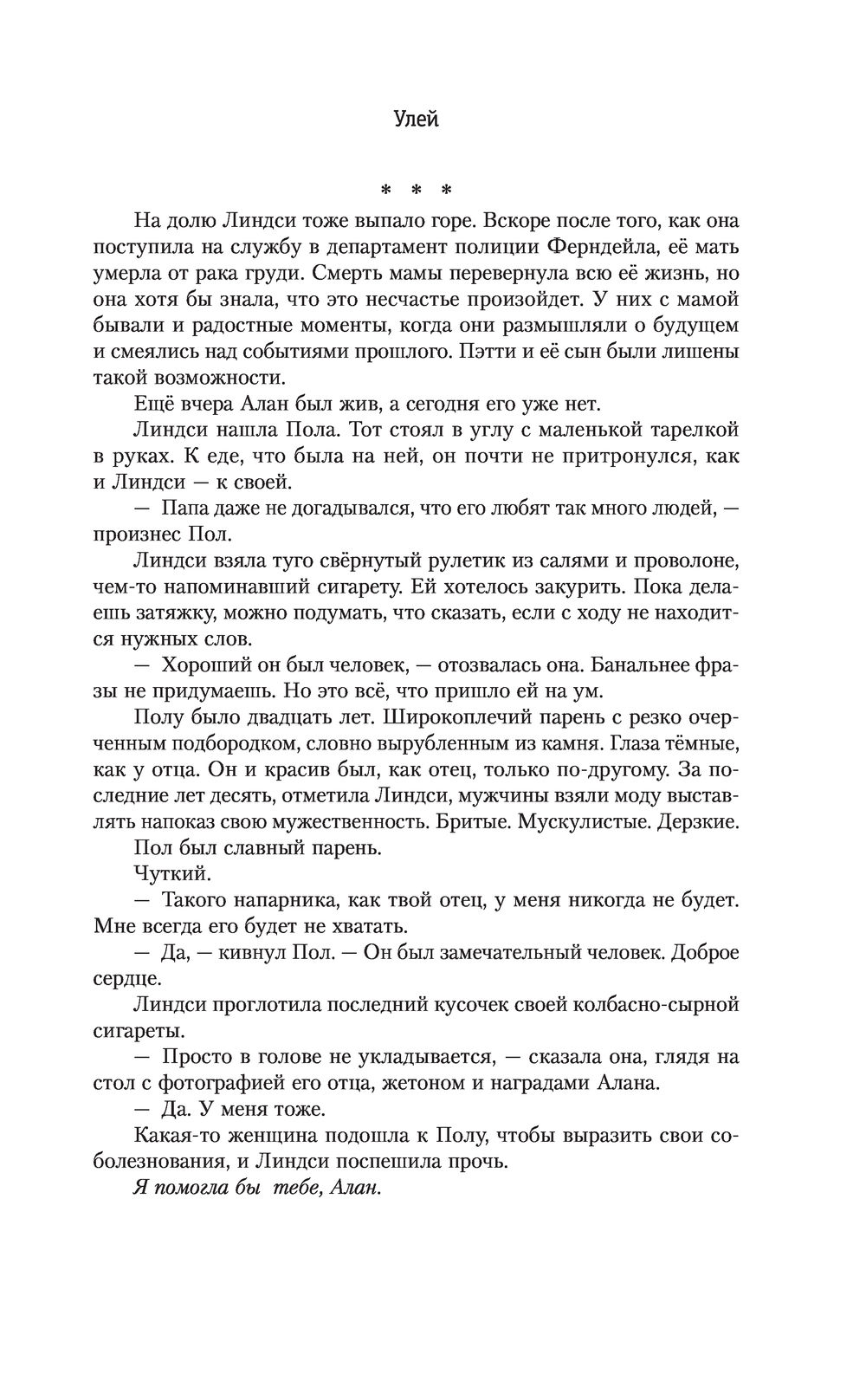 Улей

* * *

На долю Линдси тоже выпало горе. Вскоре после того, как она поступила на службу в департамент полиции Ферндейла, её мать умерла от рака груди. Смерть мамы перевернула всю её жизнь, но она хотя бы знала, что это несчастье произойдет. У них с мамой бывали и радостные моменты, когда они размышляли о будущем и смеялись над событиями прошлого. Пэтти и её сын были лишены такой возможности.

Ещё вчера Алан был жив, а сегодня его уже нет.

Линдси нашла Пола. Тот стоял в углу с маленькой тарелкой в руках. К еде, что была на ней, он почти не притронулся, как и Линдси — к своей.

— Папа даже не догадывался, что его любят так много людей, — произнес Пол.

Линдси взяла туго свёрнутый рулетик из салями и проволоне, чем-то напоминавший сигарету. Ей хотелось закурить. Пока делаешь затяжку, можно подумать, что сказать, если с ходу не находится нужных слов.

— Хороший он был человек, — отозвалась она. Банальнее фразы не придумаешь. Но это всё, что пришло ей на ум.

Полу было двадцать лет. Широкоплечий парень с резко очерченным подбородком, словно вырубленным из камня. Глаза тёмные, как у отца. Он и красив был, как отец, только по-другому. За последние лет десять, отметила Линдси, мужчины взяли моду выставлять напоказ свою мужественность. Бритые. Мускулистые. Дерзкие.

Пол был славный парень.

Чуткий.

— Такого напарника, как твой отец, у меня никогда не будет. Мне всегда его будет не хватать.

— Да, — кивнул Пол. — Он был замечательный человек. Доброе сердце.

Линдси проглотила последний кусочек своей колбасно-сырной сигареты.

— Просто в голове не укладывается, — сказала она, глядя на стол с фотографией его отца, жетоном и наградами Алана.

— Да. У меня тоже.

Какая-то женщина подошла к Полу, чтобы выразить свои соболезнования, и Линдси поспешила прочь.

Я помогла бы тебе, Алан.